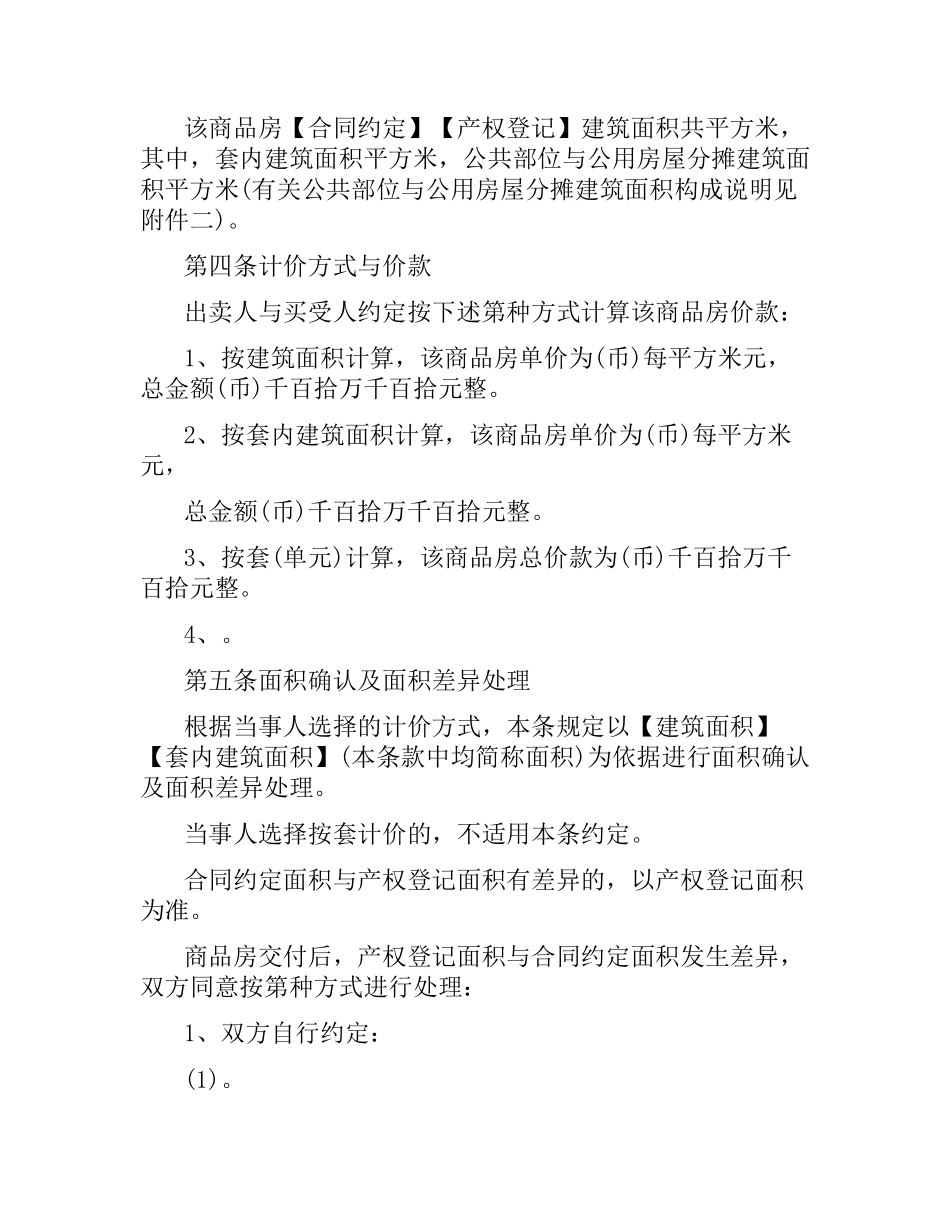 该商品房【合同约定】【产权登记】建筑面积共平方米，其中，套内建筑面积平方米，公共部位与公用房屋分摊建筑面积平方米(有关公共部位与公用房屋分摊建筑面积构成说明见附件二)。

第四条计价方式与价款

出卖人与买受人约定按下述第种方式计算该商品房价款：

1、按建筑面积计算，该商品房单价为(币)每平方米元，总金额(币)千百拾万千百拾元整。

2、按套内建筑面积计算，该商品房单价为(币)每平方米元，

总金额(币)千百拾万千百拾元整。

3、按套(单元)计算，该商品房总价款为(币)千百拾万千百拾元整。

4、。

第五条面积确认及面积差异处理

根据当事人选择的计价方式，本条规定以【建筑面积】【套内建筑面积】(本条款中均简称面积)为依据进行面积确认及面积差异处理。

当事人选择按套计价的，不适用本条约定。

合同约定面积与产权登记面积有差异的，以产权登记面积为准。

商品房交付后，产权登记面积与合同约定面积发生差异，双方同意按第种方式进行处理：

1、双方自行约定：

(1)。